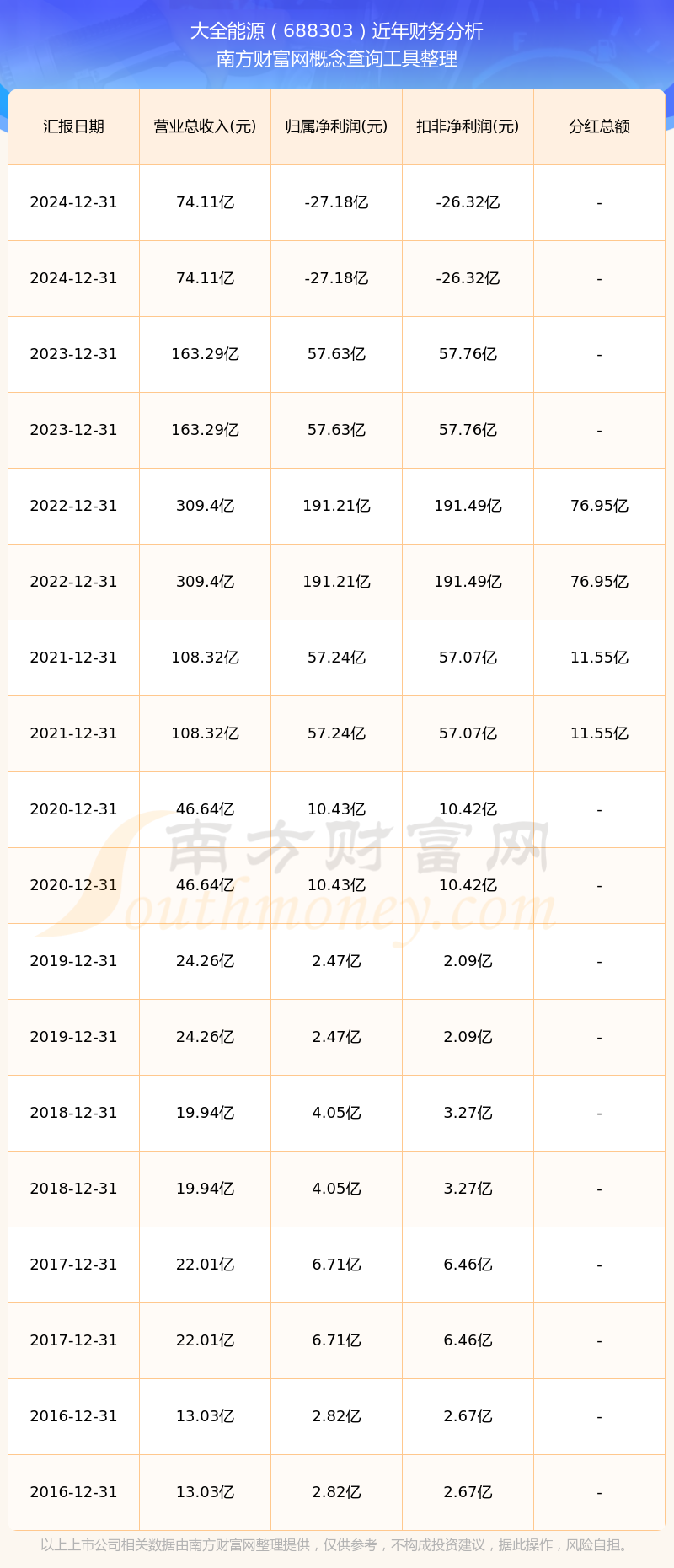 大全能源（688303）近年财务分析
南方财富网概念查询工具整理

| 汇报日期 | 营业总收入(元) | 归属净利润(元) | 扣非净利润(元) | 分红总额 |
|---|---|---|---|---|
| 2024-12-31 | 74.11亿 | -27.18亿 | -26.32亿 | - |
| 2024-12-31 | 74.11亿 | -27.18亿 | -26.32亿 | - |
| 2023-12-31 | 163.29亿 | 57.63亿 | 57.76亿 | - |
| 2023-12-31 | 163.29亿 | 57.63亿 | 57.76亿 | - |
| 2022-12-31 | 309.4亿 | 191.21亿 | 191.49亿 | 76.95亿 |
| 2022-12-31 | 309.4亿 | 191.21亿 | 191.49亿 | 76.95亿 |
| 2021-12-31 | 108.32亿 | 57.24亿 | 57.07亿 | 11.55亿 |
| 2021-12-31 | 108.32亿 | 57.24亿 | 57.07亿 | 11.55亿 |
| 2020-12-31 | 46.64亿 | 10.43亿 | 10.42亿 | - |
| 2020-12-31 | 46.64亿 | 10.43亿 | 10.42亿 | - |
| 2019-12-31 | 24.26亿 | 2.47亿 | 2.09亿 | - |
| 2019-12-31 | 24.26亿 | 2.47亿 | 2.09亿 | - |
| 2018-12-31 | 19.94亿 | 4.05亿 | 3.27亿 | - |
| 2018-12-31 | 19.94亿 | 4.05亿 | 3.27亿 | - |
| 2017-12-31 | 22.01亿 | 6.71亿 | 6.46亿 | - |
| 2017-12-31 | 22.01亿 | 6.71亿 | 6.46亿 | - |
| 2016-12-31 | 13.03亿 | 2.82亿 | 2.67亿 | - |
| 2016-12-31 | 13.03亿 | 2.82亿 | 2.67亿 | - |

以上上市公司相关数据由南方财富网整理提供，仅供参考，不构成投资建议，据此操作，风险自担。

南方财富网
Southmoney.com